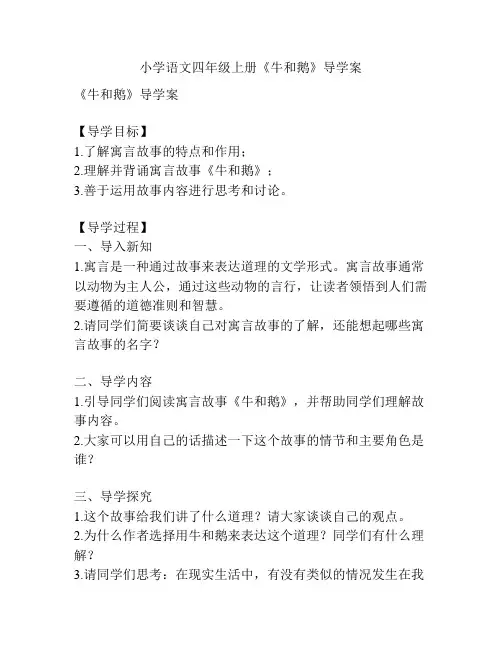 小学语文四年级上册《牛和鹅》导学案

《牛和鹅》导学案

【导学目标】
1.了解寓言故事的特点和作用；
2.理解并背诵寓言故事《牛和鹅》；
3.善于运用故事内容进行思考和讨论。

【导学过程】
一、导入新知
1.寓言是一种通过故事来表达道理的文学形式。寓言故事通常以动物为主人公，通过这些动物的言行，让读者领悟到人们需要遵循的道德准则和智慧。
2.请同学们简要谈谈自己对寓言故事的了解，还能想起哪些寓言故事的名字？

二、导学内容
1.引导同学们阅读寓言故事《牛和鹅》，并帮助同学们理解故事内容。
2.大家可以用自己的话描述一下这个故事的情节和主要角色是谁？

三、导学探究
1.这个故事给我们讲了什么道理？请大家谈谈自己的观点。
2.为什么作者选择用牛和鹅来表达这个道理？同学们有什么理解？
3.请同学们思考：在现实生活中，有没有类似的情况发生在我